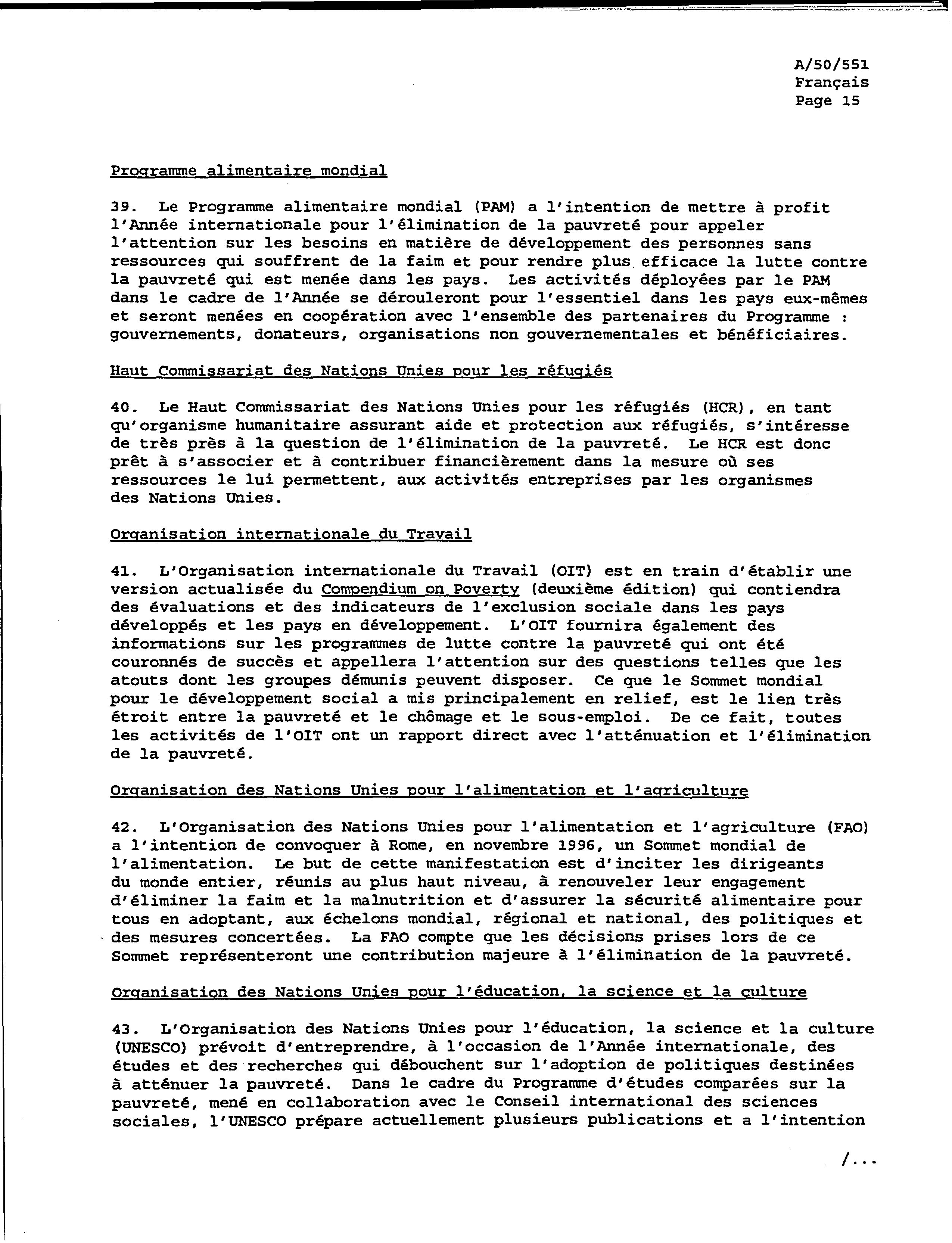 A/50/551
Français
Page 15

Programme alimentaire mondial

39. Le Programme alimentaire mondial (PAM) a l'intention de mettre à profit l'Année internationale pour l'élimination de la pauvreté pour appeler l'attention sur les besoins en matière de développement des personnes sans ressources qui souffrent de la faim et pour rendre plus efficace la lutte contre la pauvreté qui est menée dans les pays. Les activités déployées par le PAM dans le cadre de l'Année se dérouleront pour l'essentiel dans les pays eux-mêmes et seront menées en coopération avec l'ensemble des partenaires du Programme : gouvernements, donateurs, organisations non gouvernementales et bénéficiaires.

Haut Commissariat des Nations Unies pour les réfugiés

40. Le Haut Commissariat des Nations Unies pour les réfugiés (HCR), en tant qu'organisme humanitaire assurant aide et protection aux réfugiés, s'intéresse de très près à la question de l'élimination de la pauvreté. Le HCR est donc prêt à s'associer et à contribuer financièrement dans la mesure où ses ressources le lui permettent, aux activités entreprises par les organismes des Nations Unies.

Organisation internationale du Travail

41. L'Organisation internationale du Travail (OIT) est en train d'établir une version actualisée du Compendium on Poverty (deuxième édition) qui contiendra des évaluations et des indicateurs de l'exclusion sociale dans les pays développés et les pays en développement. L'OIT fournira également des informations sur les programmes de lutte contre la pauvreté qui ont été couronnés de succès et appellera l'attention sur des questions telles que les atouts dont les groupes démunis peuvent disposer. Ce que le Sommet mondial pour le développement social a mis principalement en relief, est le lien très étroit entre la pauvreté et le chômage et le sous-emploi. De ce fait, toutes les activités de l'OIT ont un rapport direct avec l'atténuation et l'élimination de la pauvreté.

Organisation des Nations Unies pour l'alimentation et l'agriculture

42. L'Organisation des Nations Unies pour l'alimentation et l'agriculture (FAO) a l'intention de convoquer à Rome, en novembre 1996, un Sommet mondial de l'alimentation. Le but de cette manifestation est d'inciter les dirigeants du monde entier, réunis au plus haut niveau, à renouveler leur engagement d'éliminer la faim et la malnutrition et d'assurer la sécurité alimentaire pour tous en adoptant, aux échelons mondial, régional et national, des politiques et des mesures concertées. La FAO compte que les décisions prises lors de ce Sommet représenteront une contribution majeure à l'élimination de la pauvreté.

Organisation des Nations Unies pour l'éducation, la science et la culture

43. L'Organisation des Nations Unies pour l'éducation, la science et la culture (UNESCO) prévoit d'entreprendre, à l'occasion de l'Année internationale, des études et des recherches qui débouchent sur l'adoption de politiques destinées à atténuer la pauvreté. Dans le cadre du Programme d'études comparées sur la pauvreté, mené en collaboration avec le Conseil international des sciences sociales, l'UNESCO prépare actuellement plusieurs publications et a l'intention

/...